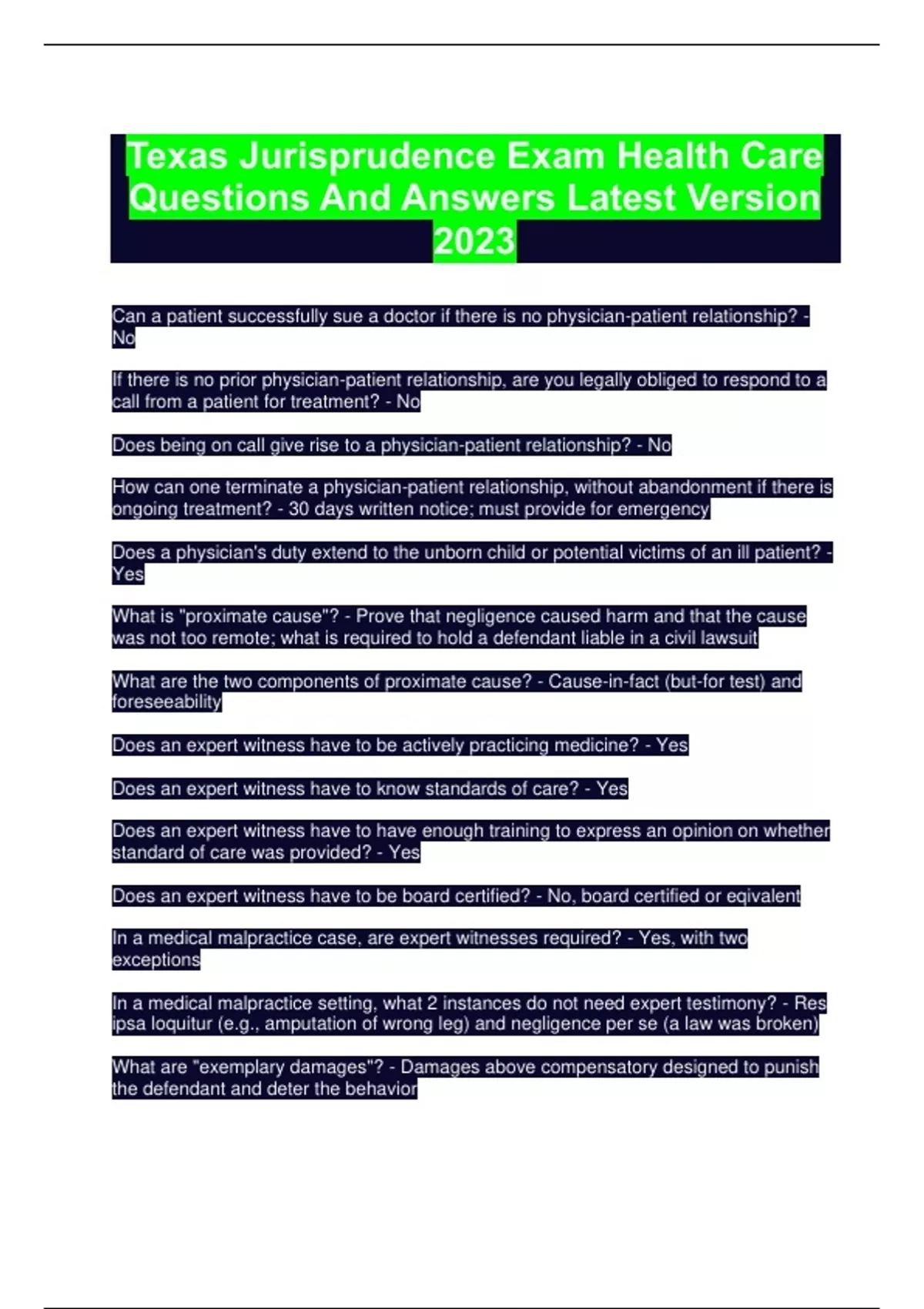 Texas Jurisprudence Exam Health Care Questions And Answers Latest Version 2023

Can a patient successfully sue a doctor if there is no physician-patient relationship? - No

If there is no prior physician-patient relationship, are you legally obliged to respond to a call from a patient for treatment? - No

Does being on call give rise to a physician-patient relationship? - No

How can one terminate a physician-patient relationship, without abandonment if there is ongoing treatment? - 30 days written notice; must provide for emergency

Does a physician's duty extend to the unborn child or potential victims of an ill patient? - Yes

What is "proximate cause"? - Prove that negligence caused harm and that the cause was not too remote; what is required to hold a defendant liable in a civil lawsuit

What are the two components of proximate cause? - Cause-in-fact (but-for test) and foreseeability

Does an expert witness have to be actively practicing medicine? - Yes

Does an expert witness have to know standards of care? - Yes

Does an expert witness have to have enough training to express an opinion on whether standard of care was provided? - Yes

Does an expert witness have to be board certified? - No, board certified or eqivalent

In a medical malpractice case, are expert witnesses required? - Yes, with two exceptions

In a medical malpractice setting, what 2 instances do not need expert testimony? - Res ipsa loquitur (e.g., amputation of wrong leg) and negligence per se (a law was broken)

What are "exemplary damages"? - Damages above compensatory designed to punish the defendant and deter the behavior